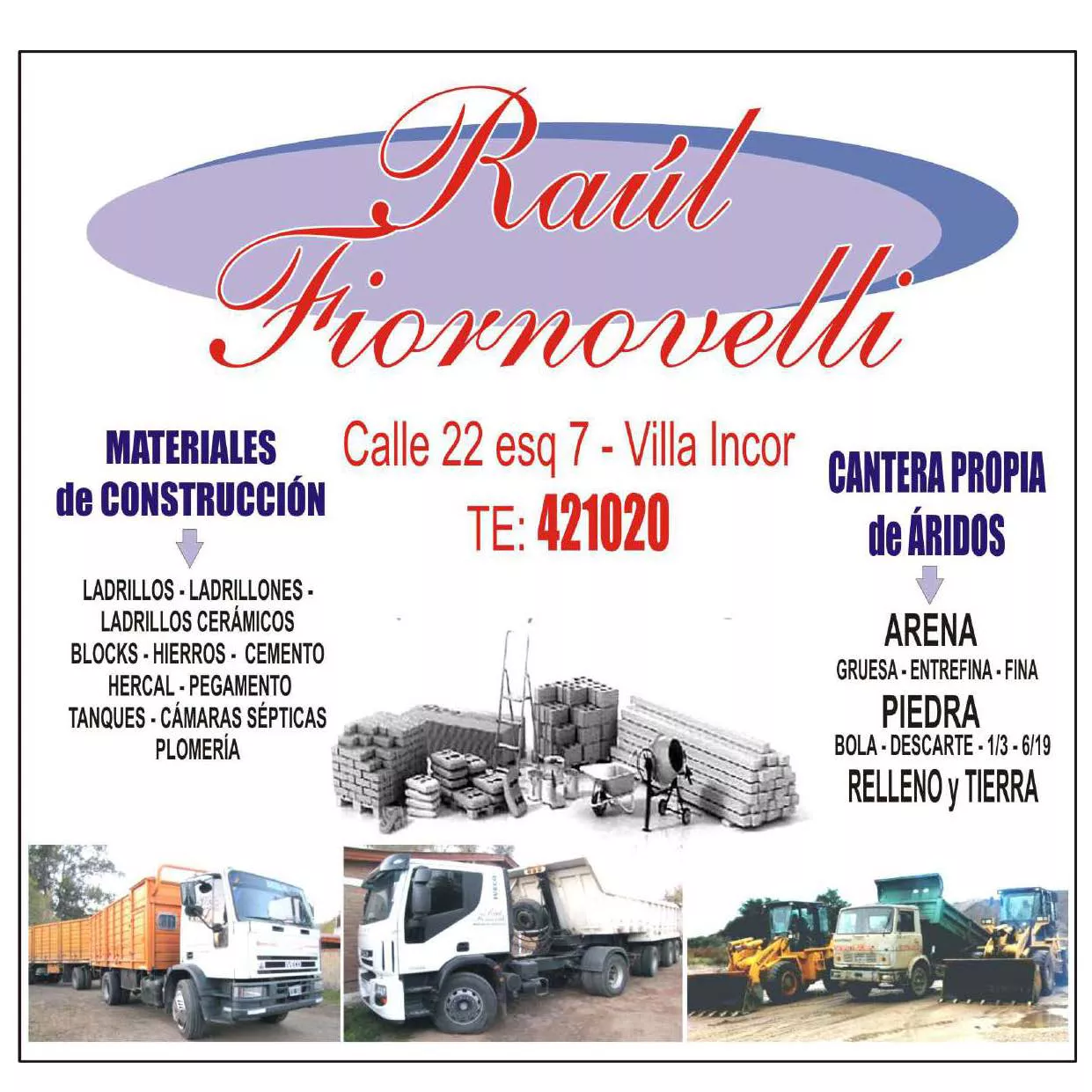 Raúl Fiornovelli

MATERIALES de CONSTRUCCIÓN

LADRILLOS - LADRILLONES - LADRILLOS CERÁMICOS BLOCKS - HIERROS - CEMENTO HERCAL - PEGAMENTO TANQUES - CÁMARAS SÉPTICAS PLOMERÍA

Calle 22 esq 7 - Villa Incor
TE: 421020

CANTERA PROPIA de ÁRIDOS

ARENA
GRUESA - ENTREFINA - FINA
PIEDRA
BOLA - DESCARTE - 1/3 - 6/19
RELLENO y TIERRA